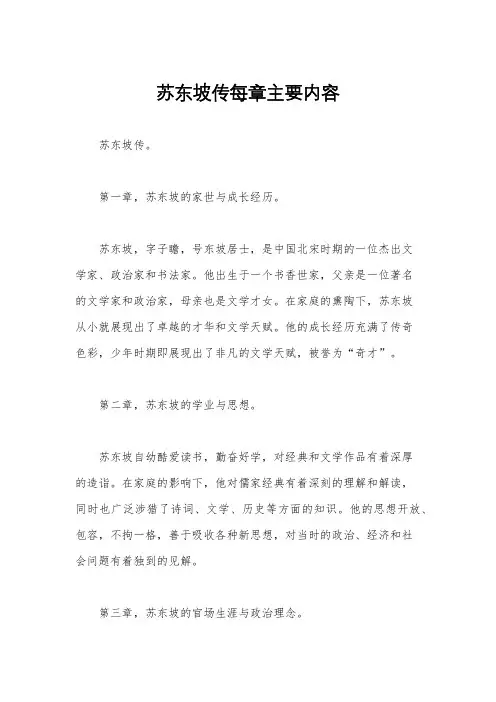 苏东坡传每章主要内容

苏东坡传。

第一章，苏东坡的家世与成长经历。

苏东坡，字子瞻，号东坡居士，是中国北宋时期的一位杰出文学家、政治家和书法家。他出生于一个书香世家，父亲是一位著名的文学家和政治家，母亲也是文学才女。在家庭的熏陶下，苏东坡从小就展现出了卓越的才华和文学天赋。他的成长经历充满了传奇色彩，少年时期即展现出了非凡的文学天赋，被誉为“奇才”。

第二章，苏东坡的学业与思想。

苏东坡自幼酷爱读书，勤奋好学，对经典和文学作品有着深厚的造诣。在家庭的影响下，他对儒家经典有着深刻的理解和解读，同时也广泛涉猎了诗词、文学、历史等方面的知识。他的思想开放、包容，不拘一格，善于吸收各种新思想，对当时的政治、经济和社会问题有着独到的见解。

第三章，苏东坡的官场生涯与政治理念。